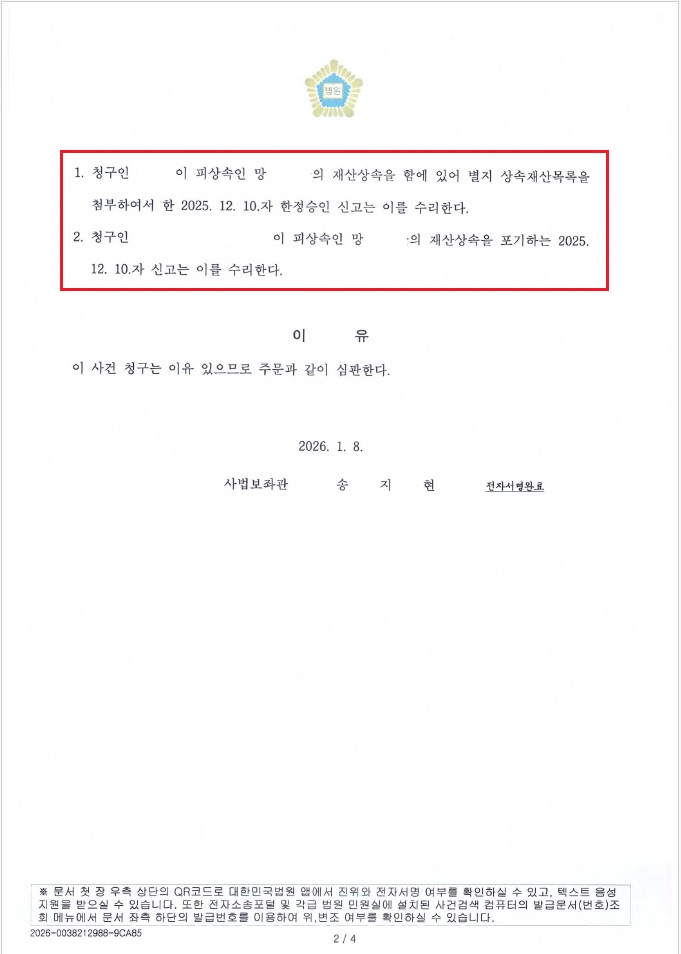 법원

1. 청구인 이 피상속인 망 의 재산상속을 함에 있어 별지 상속재산목록을 첨부하여서 한 2025. 12. 10.자 한정승인 신고는 이를 수리한다.

2. 청구인 이 피상속인 망 의 재산상속을 포기하는 2025. 12. 10.자 신고는 이를 수리한다.

이 유

이 사건 청구는 이유 있으므로 주문과 같이 심판한다.

2026. 1. 8.

사법보좌관 송 지 현 전자서명완료

※ 문서 첫 장 우측 상단의 QR코드로 대한민국법원 앱에서 진위와 전자서명 여부를 확인하실 수 있고, 텍스트 음성 지원을 받으실 수 있습니다. 또한 전자소송포털 및 각급 법원 민원실에 설치된 사건검색 컴퓨터의 발급문서(번호)조회 메뉴에서 문서 좌측 하단의 발급번호를 이용하여 위,변조 여부를 확인하실 수 있습니다.

2026-0038212988-9CA85

2 / 4